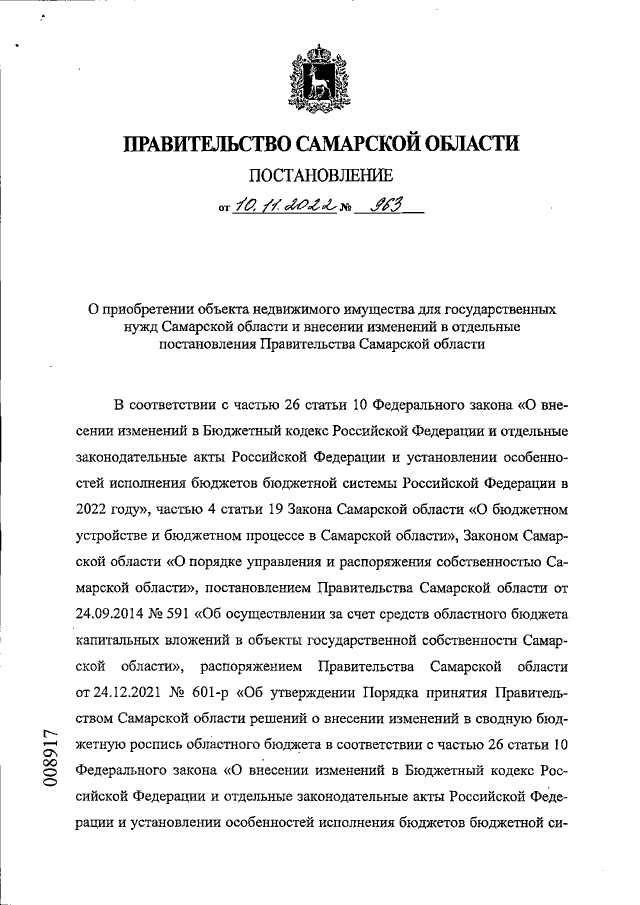 ПРАВИТЕЛЬСТВО САМАРСКОЙ ОБЛАСТИ

ПОСТАНОВЛЕНИЕ

от 10.11.2022 № 963

О приобретении объекта недвижимого имущества для государственных нужд Самарской области и внесении изменений в отдельные постановления Правительства Самарской области

В соответствии с частью 26 статьи 10 Федерального закона «О внесении изменений в Бюджетный кодекс Российской Федерации и отдельные законодательные акты Российской Федерации и установлении особенностей исполнения бюджетов бюджетной системы Российской Федерации в 2022 году», частью 4 статьи 19 Закона Самарской области «О бюджетном устройстве и бюджетном процессе в Самарской области», Законом Самарской области «О порядке управления и распоряжения собственностью Самарской области», постановлением Правительства Самарской области от 24.09.2014 № 591 «Об осуществлении за счет средств областного бюджета капитальных вложений в объекты государственной собственности Самарской области», распоряжением Правительства Самарской области от 24.12.2021 № 601-р «Об утверждении Порядка принятия Правительством Самарской области решений о внесении изменений в сводную бюджетную роспись областного бюджета в соответствии с частью 26 статьи 10 Федерального закона «О внесении изменений в Бюджетный кодекс Российской Федерации и отдельные законодательные акты Российской Федерации и установлении особенностей исполнения бюджетов бюджетной си-

008917